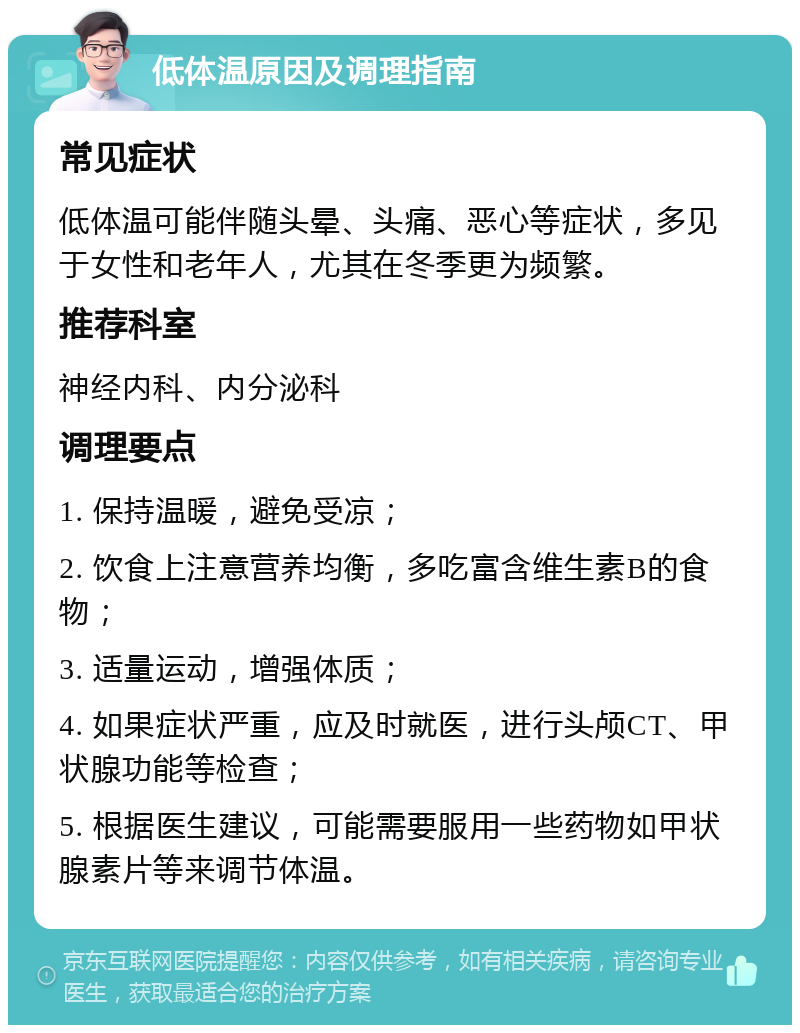 低体温原因及调理指南

常见症状

低体温可能伴随头晕、头痛、恶心等症状，多见于女性和老年人，尤其在冬季更为频繁。

推荐科室

神经内科、内分泌科

调理要点

1. 保持温暖，避免受凉；

2. 饮食上注意营养均衡，多吃富含维生素B的食物；

3. 适量运动，增强体质；

4. 如果症状严重，应及时就医，进行头颅CT、甲状腺功能等检查；

5. 根据医生建议，可能需要服用一些药物如甲状腺素片等来调节体温。

京东互联网医院提醒您：内容仅供参考，如有相关疾病，请咨询专业医生，获取最适合您的治疗方案